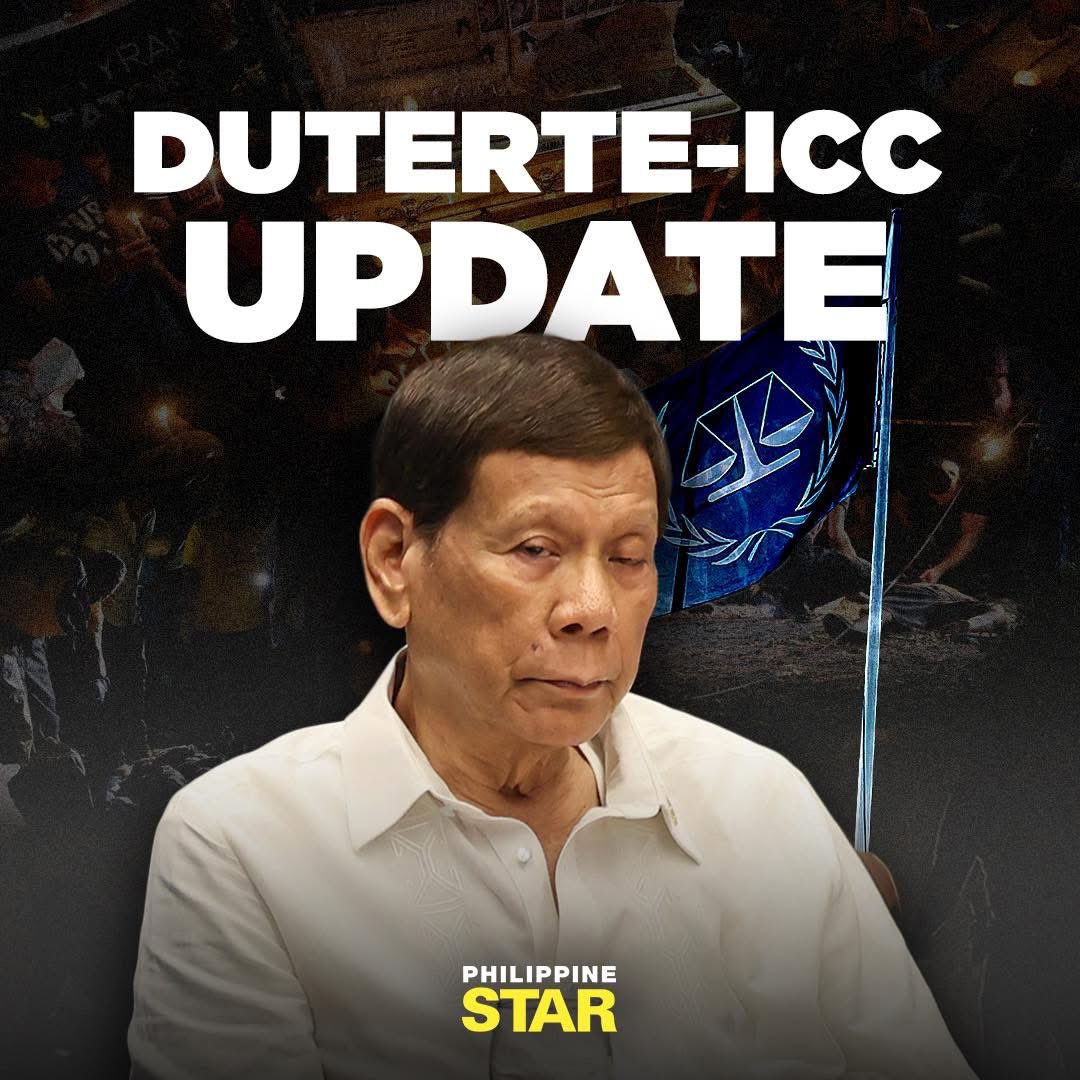 DUTERTE-ICC
UPDATE

PHILIPPINE
STAR